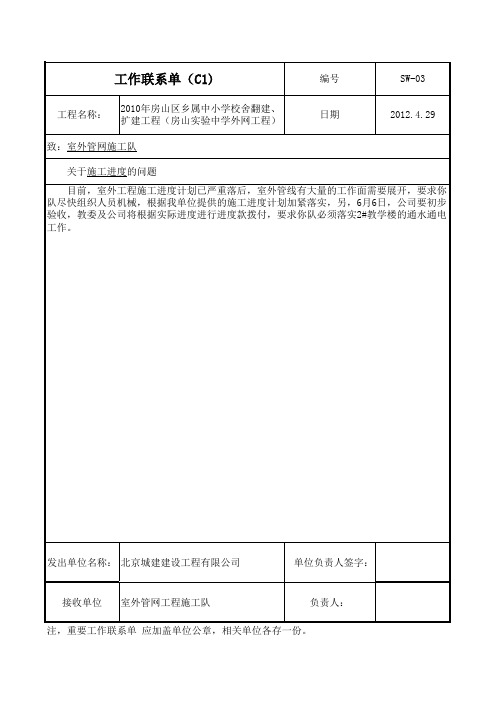 | 工作联系单（C1） | | 编号 | SW-03 |
|---|---|---|---|
| 工程名称： | 2010年房山区乡属中小学校舍翻建、扩建工程（房山实验中学外网工程） | 日期 | 2012.4.29 |

致：室外管网施工队

关于施工进度的问题

目前，室外工程施工进度计划已严重落后，室外管线有大量的工作面需要展开，要求你队尽快组织人员机械，根据我单位提供的施工进度计划加紧落实，另，6月6日，公司要初步验收，教委及公司将根据实际进度进行进度款拨付，要求你队必须落实2#教学楼的通水通电工作。

| 发出单位名称： | 北京城建建设工程有限公司 | 单位负责人签字： | |
|---|---|---|---|
| 接收单位 | 室外管网工程施工队 | 负责人： | |

注，重要工作联系单 应加盖单位公章，相关单位各存一份。